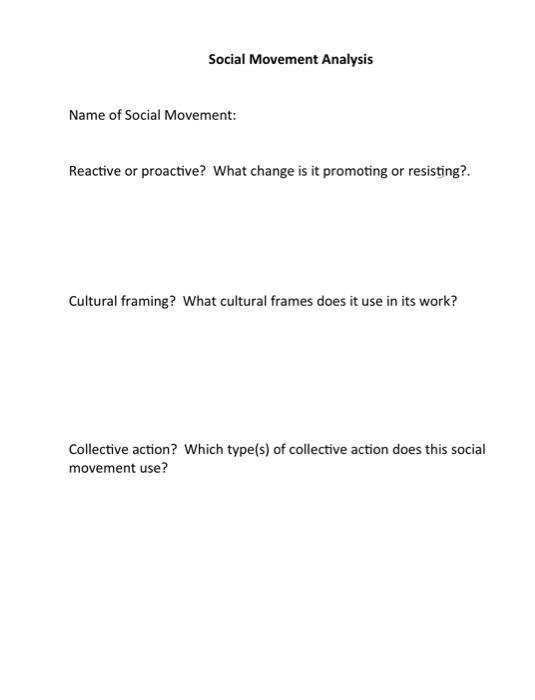 Social Movement Analysis

Name of Social Movement:

Reactive or proactive? What change is it promoting or resisting?.

Cultural framing? What cultural frames does it use in its work?

Collective action? Which type(s) of collective action does this social movement use?